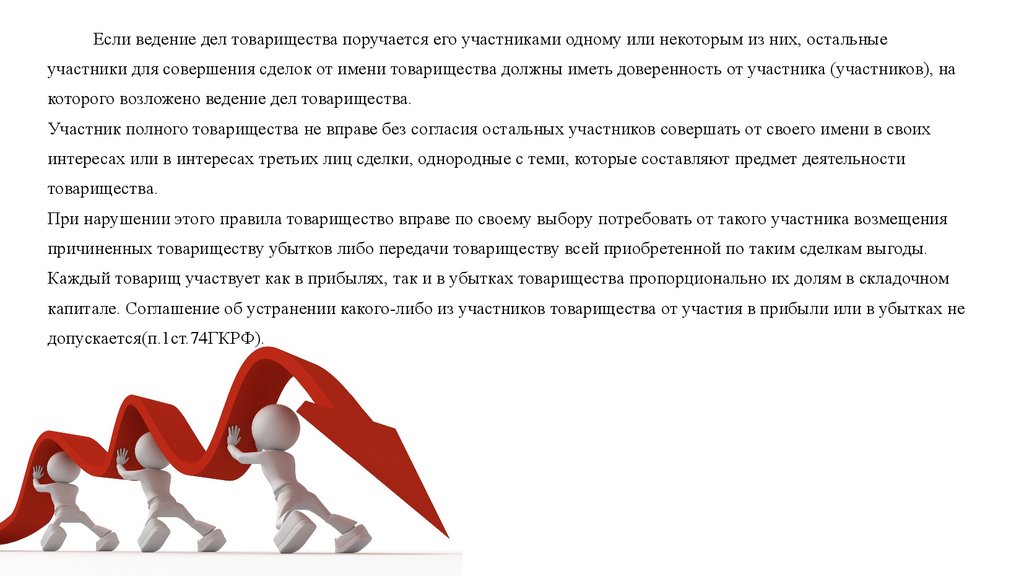 Если ведение дел товарищества поручается его участниками одному или некоторым из них, остальные участники для совершения сделок от имени товарищества должны иметь доверенность от участника (участников), на которого возложено ведение дел товарищества.
Участник полного товарищества не вправе без согласия остальных участников совершать от своего имени в своих интересах или в интересах третьих лиц сделки, однородные с теми, которые составляют предмет деятельности товарищества.
При нарушении этого правила товарищество вправе по своему выбору потребовать от такого участника возмещения причиненных товариществу убытков либо передачи товариществу всей приобретенной по таким сделкам выгоды.
Каждый товарищ участвует как в прибылях, так и в убытках товарищества пропорционально их долям в складочном капитале. Соглашение об устранении какого-либо из участников товарищества от участия в прибыли или в убытках не допускается(п.1ст.74ГКРФ).